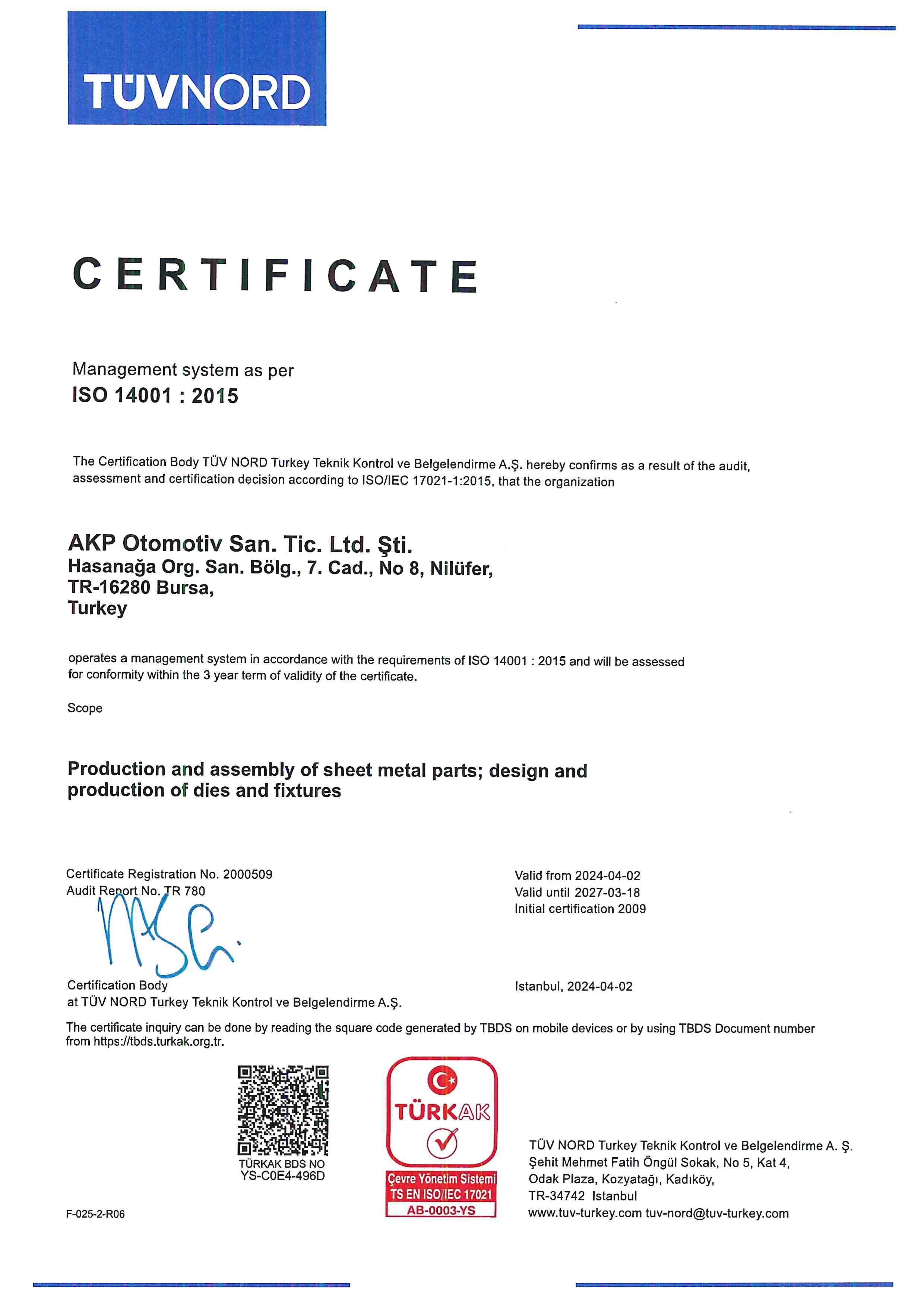 TÜVNORD

CERTIFICATE

Management system as per
ISO 14001 : 2015

The Certification Body TÜV NORD Turkey Teknik Kontrol ve Belgelendirme A.Ş. hereby confirms as a result of the audit, assessment and certification decision according to ISO/IEC 17021-1:2015, that the organization

AKP Otomotiv San. Tic. Ltd. Şti.
Hasanağa Org. San. Bölg., 7. Cad., No 8, Nilüfer,
TR-16280 Bursa,
Turkey

operates a management system in accordance with the requirements of ISO 14001 : 2015 and will be assessed for conformity within the 3 year term of validity of the certificate.

Scope

Production and assembly of sheet metal parts; design and production of dies and fixtures

Certificate Registration No. 2000509
Audit Report No. TR 780

Valid from 2024-04-02
Valid until 2027-03-18
Initial certification 2009

Certification Body
at TÜV NORD Turkey Teknik Kontrol ve Belgelendirme A.Ş.

Istanbul, 2024-04-02

The certificate inquiry can be done by reading the square code generated by TBDS on mobile devices or by using TBDS Document number from https://tbds.turkak.org.tr.

TÜRKAK BDS NO
YS-C0E4-496D

TÜRKAK
Çevre Yönetim Sistemi
TS EN ISO/IEC 17021
AB-0003-YS

TÜV NORD Turkey Teknik Kontrol ve Belgelendirme A. Ş.
Şehit Mehmet Fatih Öngül Sokak, No 5, Kat 4,
Odak Plaza, Kozyatağı, Kadıköy,
TR-34742 Istanbul
www.tuv-turkey.com tuv-nord@tuv-turkey.com

F-025-2-R06